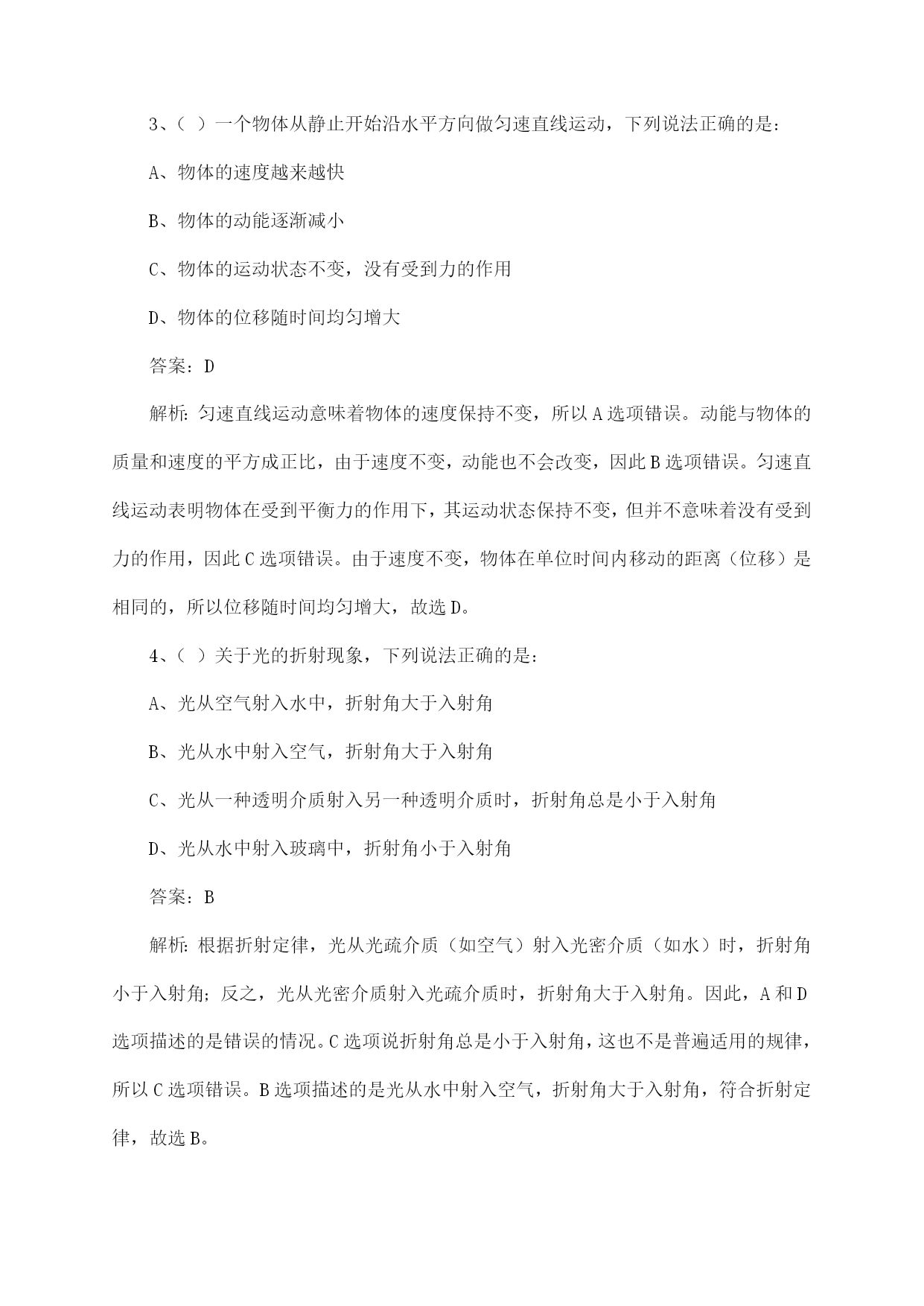 3、（ ）一个物体从静止开始沿水平方向做匀速直线运动，下列说法正确的是：

A、物体的速度越来越快

B、物体的动能逐渐减小

C、物体的运动状态不变，没有受到力的作用

D、物体的位移随时间均匀增大

答案：D

解析：匀速直线运动意味着物体的速度保持不变，所以A选项错误。动能与物体的质量和速度的平方成正比，由于速度不变，动能也不会改变，因此B选项错误。匀速直线运动表明物体在受到平衡力的作用下，其运动状态保持不变，但并不意味着没有受到力的作用，因此C选项错误。由于速度不变，物体在单位时间内移动的距离（位移）是相同的，所以位移随时间均匀增大，故选D。

4、（ ）关于光的折射现象，下列说法正确的是：

A、光从空气射入水中，折射角大于入射角

B、光从水中射入空气，折射角大于入射角

C、光从一种透明介质射入另一种透明介质时，折射角总是小于入射角

D、光从水中射入玻璃中，折射角小于入射角

答案：B

解析：根据折射定律，光从光疏介质（如空气）射入光密介质（如水）时，折射角小于入射角；反之，光从光密介质射入光疏介质时，折射角大于入射角。因此，A和D选项描述的是错误的情况。C选项说折射角总是小于入射角，这也不是普遍适用的规律，所以C选项错误。B选项描述的是光从水中射入空气，折射角大于入射角，符合折射定律，故选B。